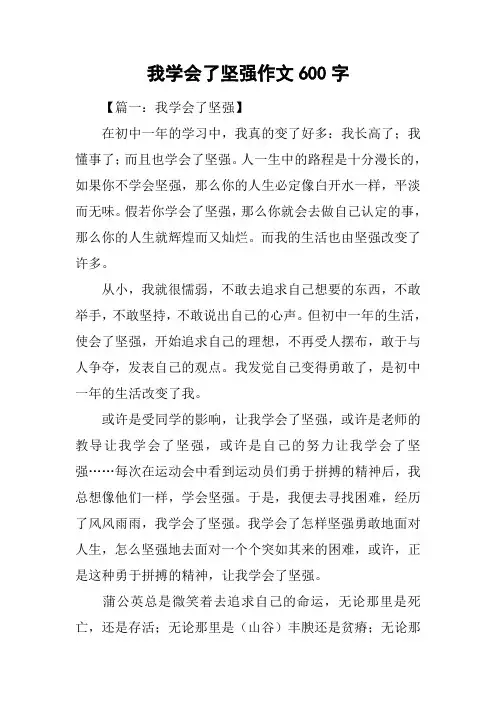 我学会了坚强作文 600 字

【篇一：我学会了坚强】

在初中一年的学习中，我真的变了好多：我长高了；我懂事了；而且也学会了坚强。人一生中的路程是十分漫长的，如果你不学会坚强，那么你的人生必定像白开水一样，平淡而无味。假若你学会了坚强，那么你就会去做自己认定的事，那么你的人生就辉煌而又灿烂。而我的生活也由坚强改变了许多。

从小，我就很懦弱，不敢去追求自己想要的东西，不敢举手，不敢坚持，不敢说出自己的心声。但初中一年的生活，使会了坚强，开始追求自己的理想，不再受人摆布，敢于与人争夺，发表自己的观点。我发觉自己变得勇敢了，是初中一年的生活改变了我。

或许是受同学的影响，让我学会了坚强，或许是老师的教导让我学会了坚强，或许是自己的努力让我学会了坚强……每次在运动会中看到运动员们勇于拼搏的精神后，我总想像他们一样，学会坚强。于是，我便去寻找困难，经历了风风雨雨，我学会了坚强。我学会了怎样坚强勇敢地面对人生，怎么坚强地去面对一个个突如其来的困难，或许，正是这种勇于拼搏的精神，让我学会了坚强。

蒲公英总是微笑着去追求自己的命运，无论那里是死亡，还是存活；无论那里是（山谷）丰腴还是贫瘠；无论那